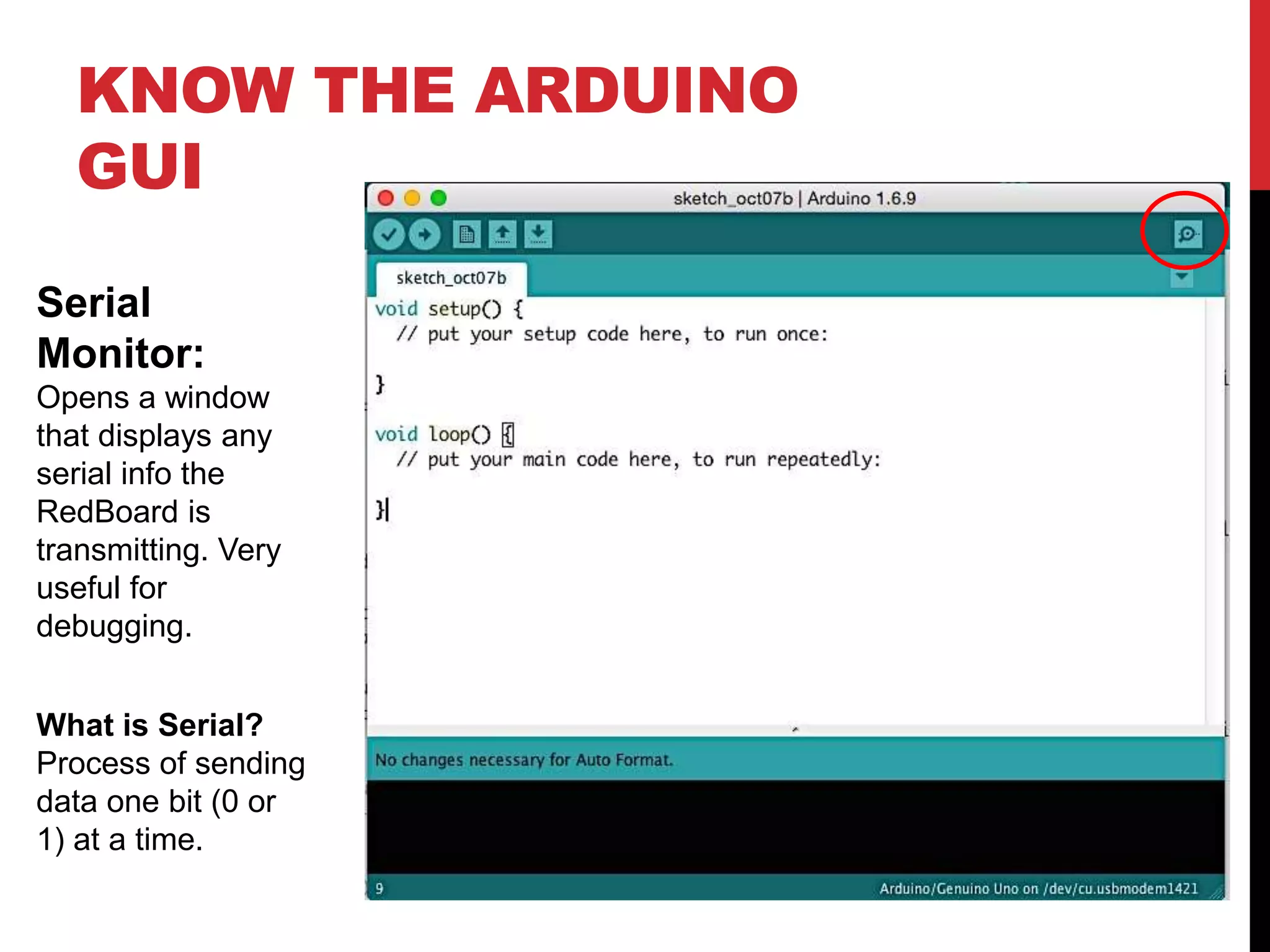 KNOW THE ARDUINO GUI

Serial Monitor: Opens a window that displays any serial info the RedBoard is transmitting. Very useful for debugging.

What is Serial? Process of sending data one bit (0 or 1) at a time.

sketch_oct07b | Arduino 1.6.9

sketch_oct07b

void setup() {
  // put your setup code here, to run once:

}

void loop() {
  // put your main code here, to run repeatedly:

}

No changes necessary for Auto Format.

9

Arduino/Genuino Uno on /dev/cu.usbmodem1421